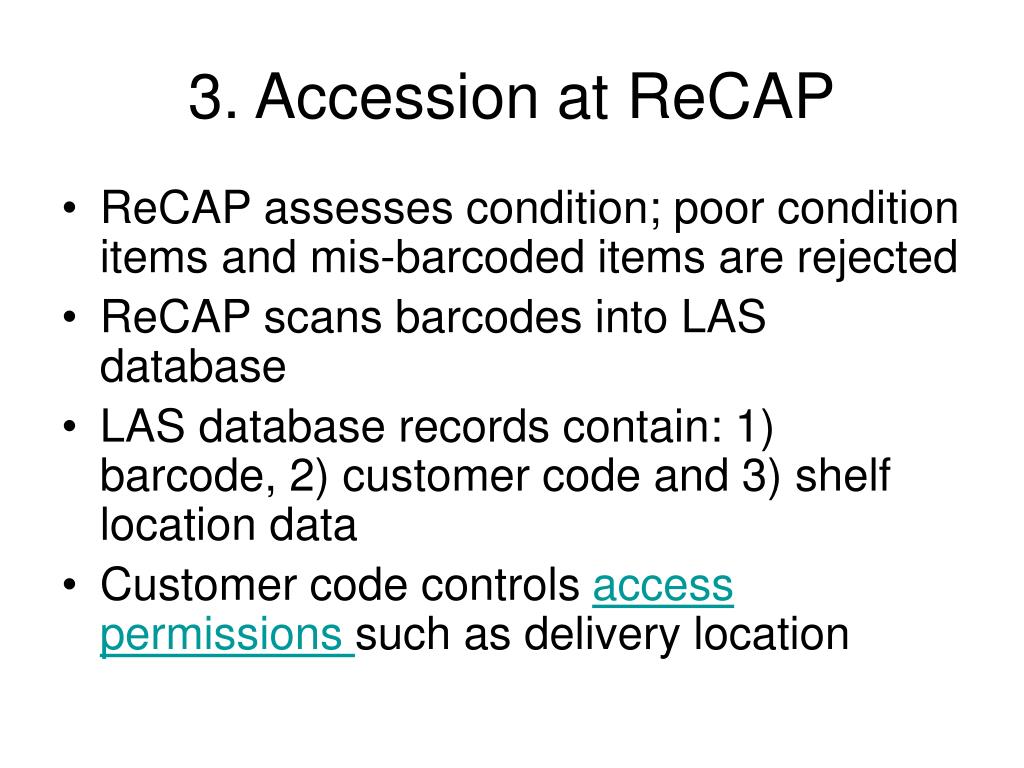 3. Accession at ReCAP

• ReCAP assesses condition; poor condition items and mis-barcoded items are rejected
• ReCAP scans barcodes into LAS database
• LAS database records contain: 1) barcode, 2) customer code and 3) shelf location data
• Customer code controls access permissions such as delivery location